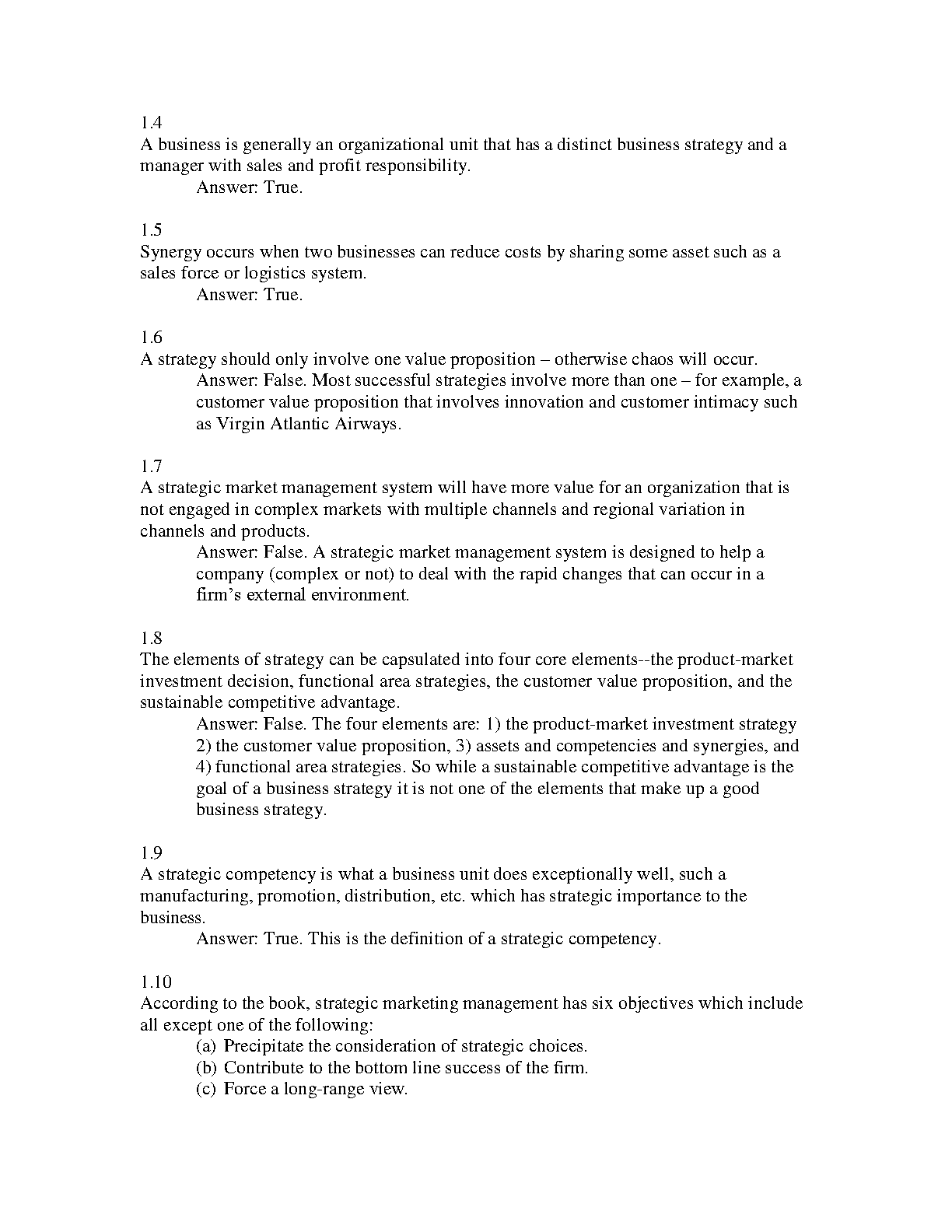 1.4
A business is generally an organizational unit that has a distinct business strategy and a manager with sales and profit responsibility.
Answer: True.

1.5
Synergy occurs when two businesses can reduce costs by sharing some asset such as a sales force or logistics system.
Answer: True.

1.6
A strategy should only involve one value proposition – otherwise chaos will occur.
Answer: False. Most successful strategies involve more than one – for example, a customer value proposition that involves innovation and customer intimacy such as Virgin Atlantic Airways.

1.7
A strategic market management system will have more value for an organization that is not engaged in complex markets with multiple channels and regional variation in channels and products.
Answer: False. A strategic market management system is designed to help a company (complex or not) to deal with the rapid changes that can occur in a firm's external environment.

1.8
The elements of strategy can be capsulated into four core elements--the product-market investment decision, functional area strategies, the customer value proposition, and the sustainable competitive advantage.
Answer: False. The four elements are: 1) the product-market investment strategy 2) the customer value proposition, 3) assets and competencies and synergies, and 4) functional area strategies. So while a sustainable competitive advantage is the goal of a business strategy it is not one of the elements that make up a good business strategy.

1.9
A strategic competency is what a business unit does exceptionally well, such a manufacturing, promotion, distribution, etc. which has strategic importance to the business.
Answer: True. This is the definition of a strategic competency.

1.10
According to the book, strategic marketing management has six objectives which include all except one of the following:
(a) Precipitate the consideration of strategic choices.
(b) Contribute to the bottom line success of the firm.
(c) Force a long-range view.